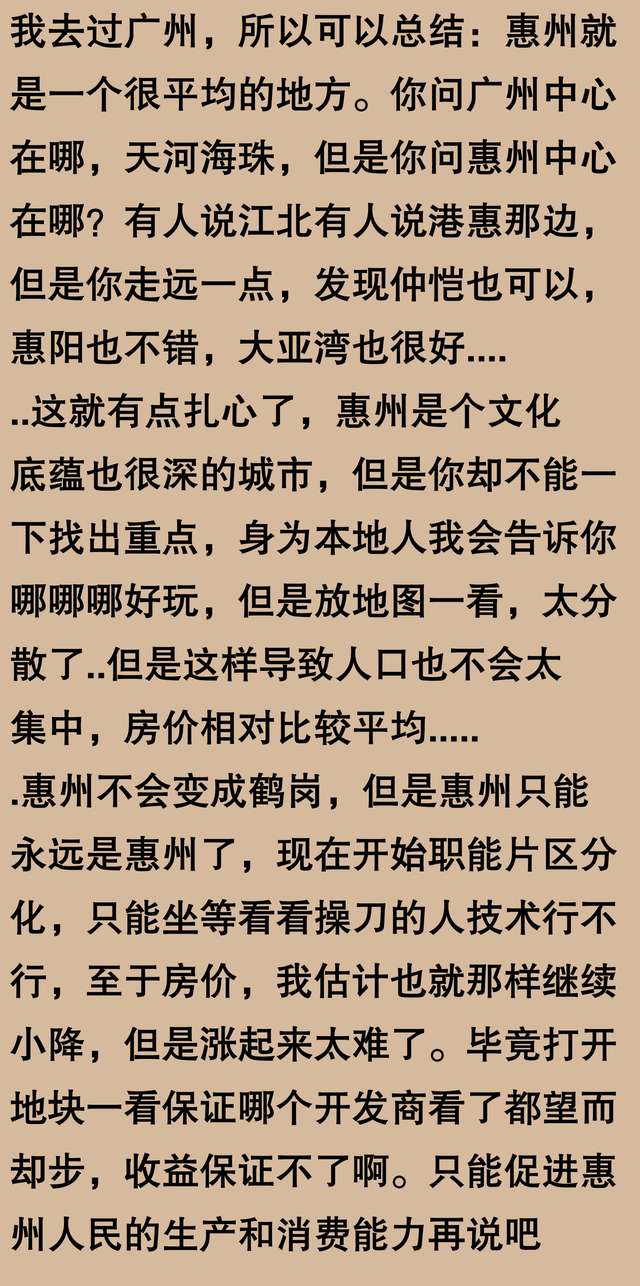 我去过广州，所以可以总结：惠州就是一个很平均的地方。你问广州中心在哪，天河海珠，但是你问惠州中心在哪？有人说江北有人说港惠那边，但是你走远一点，发现仲恺也可以，惠阳也不错，大亚湾也很好....
..这就有点扎心了，惠州是个文化底蕴也很深的城市，但是你却不能一下找出重点，身为本地人我会告诉你哪哪哪好玩，但是放地图一看，太分散了..但是这样导致人口也不会太集中，房价相对比较平均.....
.惠州不会变成鹤岗，但是惠州只能永远是惠州了，现在开始职能片区分化，只能坐等看看操刀的人技术行不行，至于房价，我估计也就那样继续小降，但是涨起来太难了。毕竟打开地块一看保证哪个开发商看了都望而却步，收益保证不了啊。只能促进惠州人民的生产和消费能力再说吧